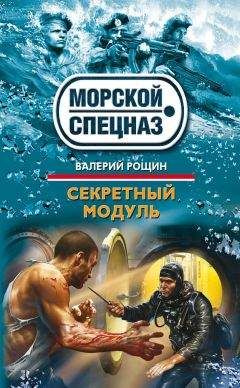 МОРСКОЙ СПЕЦНАЗ

ВАЛЕРИЙ РОЩИН

СЕКРЕТНЫЙ МОДУЛЬ